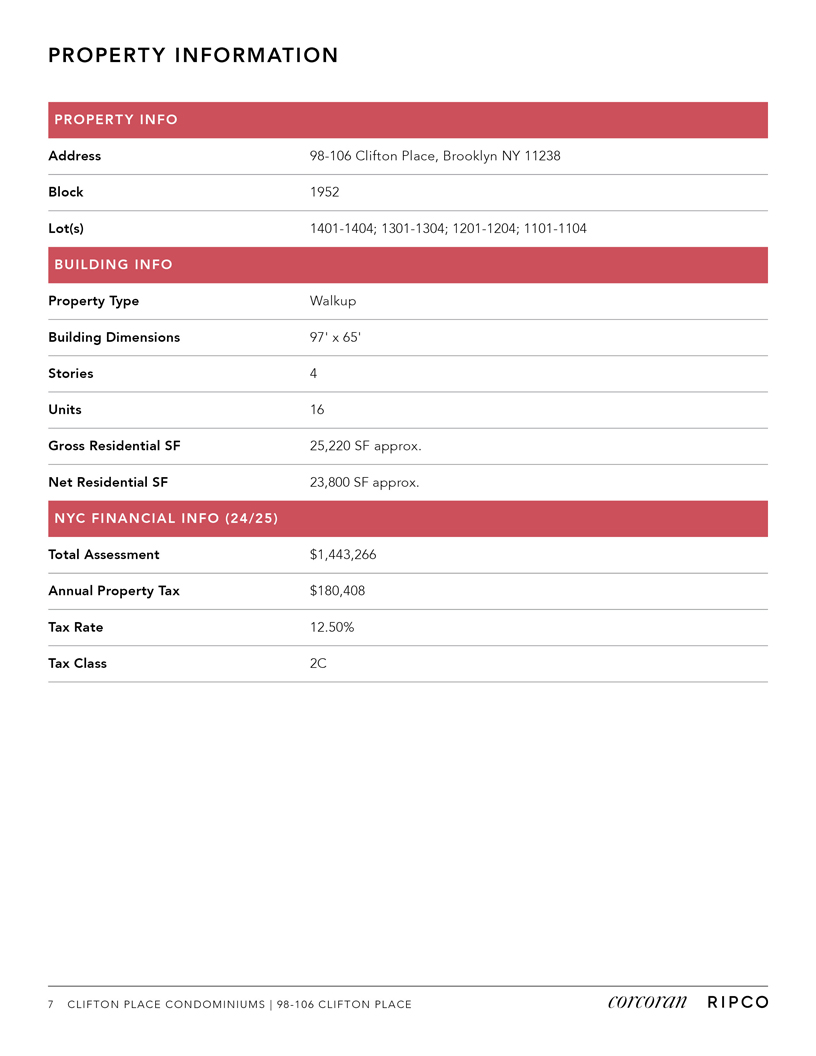 PROPERTY INFORMATION

| PROPERTY INFO | |
|---|---|
| Address | 98-106 Clifton Place, Brooklyn NY 11238 |
| Block | 1952 |
| Lot(s) | 1401-1404; 1301-1304; 1201-1204; 1101-1104 |
| BUILDING INFO | |
| Property Type | Walkup |
| Building Dimensions | 97' x 65' |
| Stories | 4 |
| Units | 16 |
| Gross Residential SF | 25,220 SF approx. |
| Net Residential SF | 23,800 SF approx. |
| NYC FINANCIAL INFO (24/25) | |
| Total Assessment | $1,443,266 |
| Annual Property Tax | $180,408 |
| Tax Rate | 12.50% |
| Tax Class | 2C |

7 CLIFTON PLACE CONDOMINIUMS | 98-106 CLIFTON PLACE

corcoran RIPCO